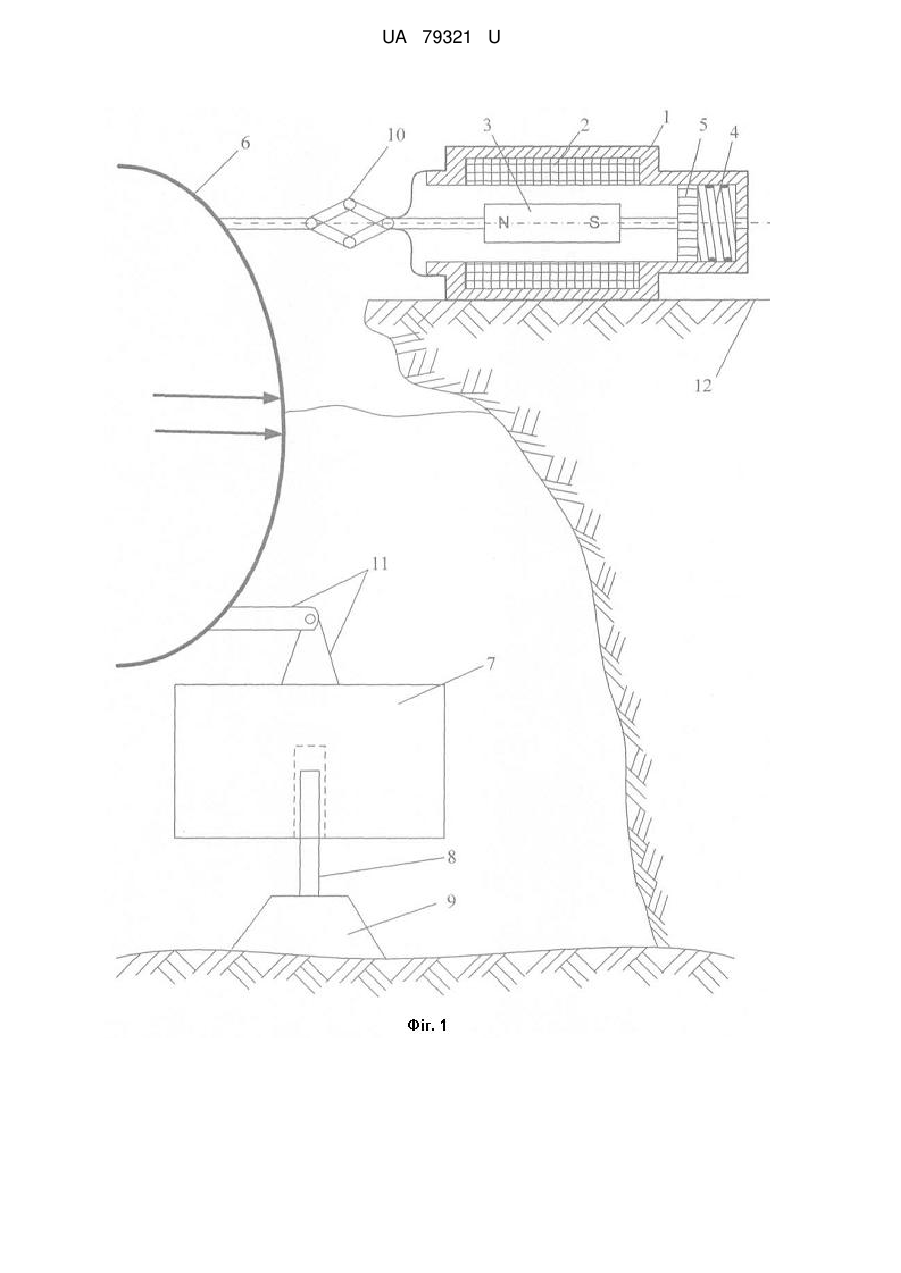 UA 79321 U

6
10
3
2
1
5
4
N
S
12
11
7
8
9

Фіг. 1